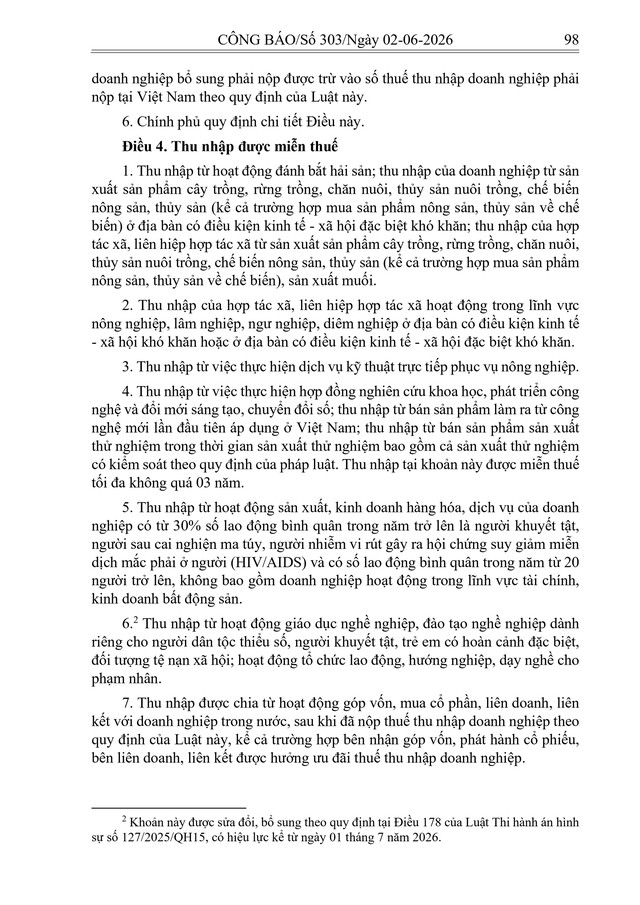 CÔNG BÁO/Số 303/Ngày 02-06-2026 98

doanh nghiệp bổ sung phải nộp được trừ vào số thuế thu nhập doanh nghiệp phải nộp tại Việt Nam theo quy định của Luật này.

6. Chính phủ quy định chi tiết Điều này.

Điều 4. Thu nhập được miễn thuế

1. Thu nhập từ hoạt động đánh bắt hải sản; thu nhập của doanh nghiệp từ sản xuất sản phẩm cây trồng, rừng trồng, chăn nuôi, thủy sản nuôi trồng, chế biến nông sản, thủy sản (kể cả trường hợp mua sản phẩm nông sản, thủy sản về chế biến) ở địa bàn có điều kiện kinh tế - xã hội đặc biệt khó khăn; thu nhập của hợp tác xã, liên hiệp hợp tác xã từ sản xuất sản phẩm cây trồng, rừng trồng, chăn nuôi, thủy sản nuôi trồng, chế biến nông sản, thủy sản (kể cả trường hợp mua sản phẩm nông sản, thủy sản về chế biến), sản xuất muối.

2. Thu nhập của hợp tác xã, liên hiệp hợp tác xã hoạt động trong lĩnh vực nông nghiệp, lâm nghiệp, ngư nghiệp, diêm nghiệp ở địa bàn có điều kiện kinh tế - xã hội khó khăn hoặc ở địa bàn có điều kiện kinh tế - xã hội đặc biệt khó khăn.

3. Thu nhập từ việc thực hiện dịch vụ kỹ thuật trực tiếp phục vụ nông nghiệp.

4. Thu nhập từ việc thực hiện hợp đồng nghiên cứu khoa học, phát triển công nghệ và đổi mới sáng tạo, chuyển đổi số; thu nhập từ bán sản phẩm làm ra từ công nghệ mới lần đầu tiên áp dụng ở Việt Nam; thu nhập từ bán sản phẩm sản xuất thử nghiệm trong thời gian sản xuất thử nghiệm bao gồm cả sản xuất thử nghiệm có kiểm soát theo quy định của pháp luật. Thu nhập tại khoản này được miễn thuế tối đa không quá 03 năm.

5. Thu nhập từ hoạt động sản xuất, kinh doanh hàng hóa, dịch vụ của doanh nghiệp có từ 30% số lao động bình quân trong năm trở lên là người khuyết tật, người sau cai nghiện ma túy, người nhiễm vi rút gây ra hội chứng suy giảm miễn dịch mắc phải ở người (HIV/AIDS) và có số lao động bình quân trong năm từ 20 người trở lên, không bao gồm doanh nghiệp hoạt động trong lĩnh vực tài chính, kinh doanh bất động sản.

6.$^{2}$ Thu nhập từ hoạt động giáo dục nghề nghiệp, đào tạo nghề nghiệp dành riêng cho người dân tộc thiểu số, người khuyết tật, trẻ em có hoàn cảnh đặc biệt, đối tượng tệ nạn xã hội; hoạt động tổ chức lao động, hướng nghiệp, dạy nghề cho phạm nhân.

7. Thu nhập được chia từ hoạt động góp vốn, mua cổ phần, liên doanh, liên kết với doanh nghiệp trong nước, sau khi đã nộp thuế thu nhập doanh nghiệp theo quy định của Luật này, kể cả trường hợp bên nhận góp vốn, phát hành cổ phiếu, bên liên doanh, liên kết được hưởng ưu đãi thuế thu nhập doanh nghiệp.

$^{2}$ Khoản này được sửa đổi, bổ sung theo quy định tại Điều 178 của Luật Thi hành án hình sự số 127/2025/QH15, có hiệu lực kể từ ngày 01 tháng 7 năm 2026.